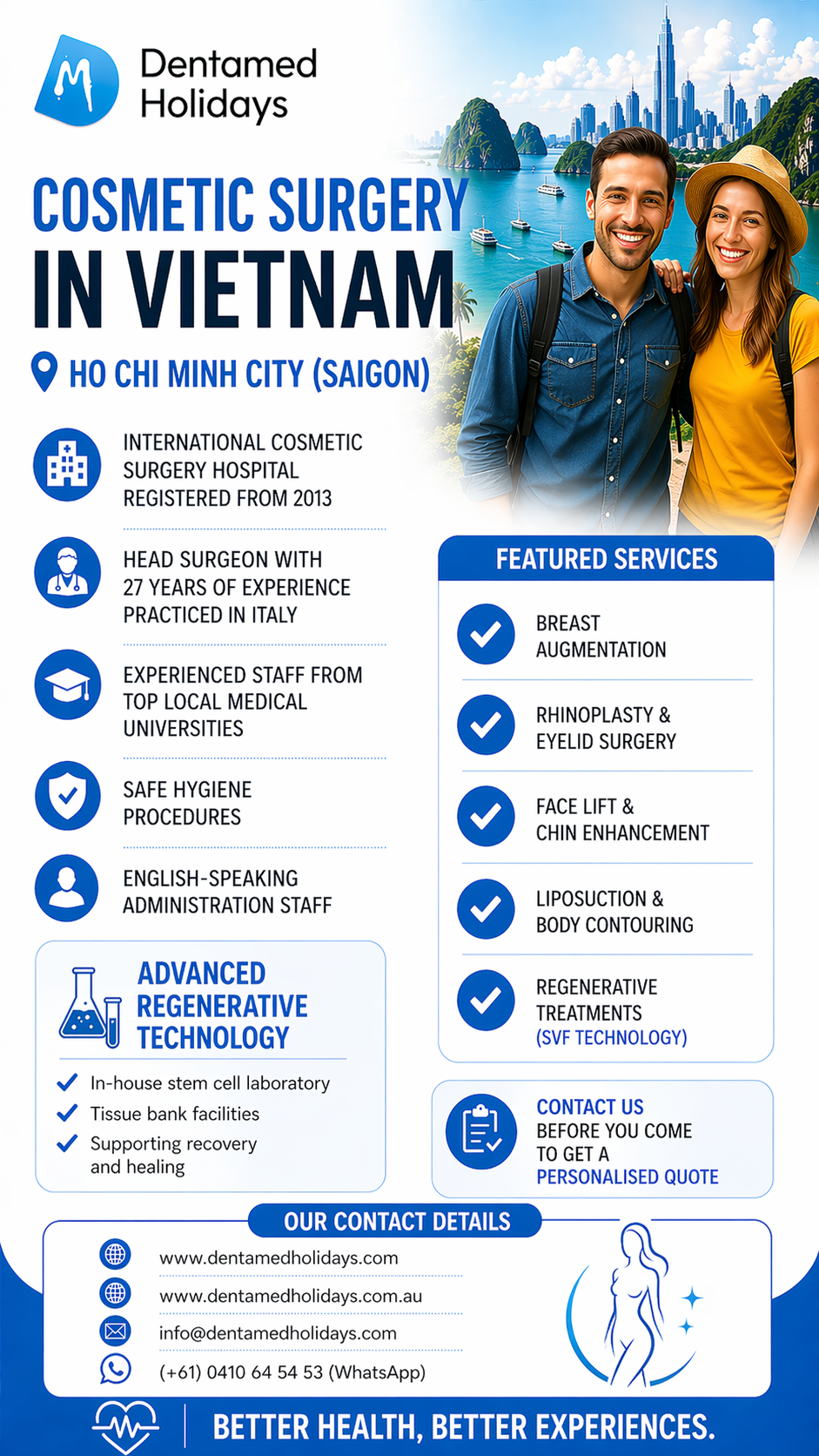 Dentamed Holidays

COSMETIC SURGERY IN VIETNAM

HO CHI MINH CITY (SAIGON)

INTERNATIONAL COSMETIC SURGERY HOSPITAL REGISTERED FROM 2013

HEAD SURGEON WITH 27 YEARS OF EXPERIENCE PRACTICED IN ITALY

EXPERIENCED STAFF FROM TOP LOCAL MEDICAL UNIVERSITIES

SAFE HYGIENE PROCEDURES

ENGLISH-SPEAKING ADMINISTRATION STAFF

ADVANCED REGENERATIVE TECHNOLOGY

In-house stem cell laboratory
Tissue bank facilities
Supporting recovery and healing

FEATURED SERVICES

BREAST AUGMENTATION

RHINOPLASTY & EYELID SURGERY

FACE LIFT & CHIN ENHANCEMENT

LIPOSUCTION & BODY CONTOURING

REGENERATIVE TREATMENTS (SVF TECHNOLOGY)

CONTACT US BEFORE YOU COME TO GET A PERSONALISED QUOTE

OUR CONTACT DETAILS

www.dentamedholidays.com
www.dentamedholidays.com.au
info@dentamedholidays.com
(+61) 0410 64 54 53 (WhatsApp)

BETTER HEALTH, BETTER EXPERIENCES.